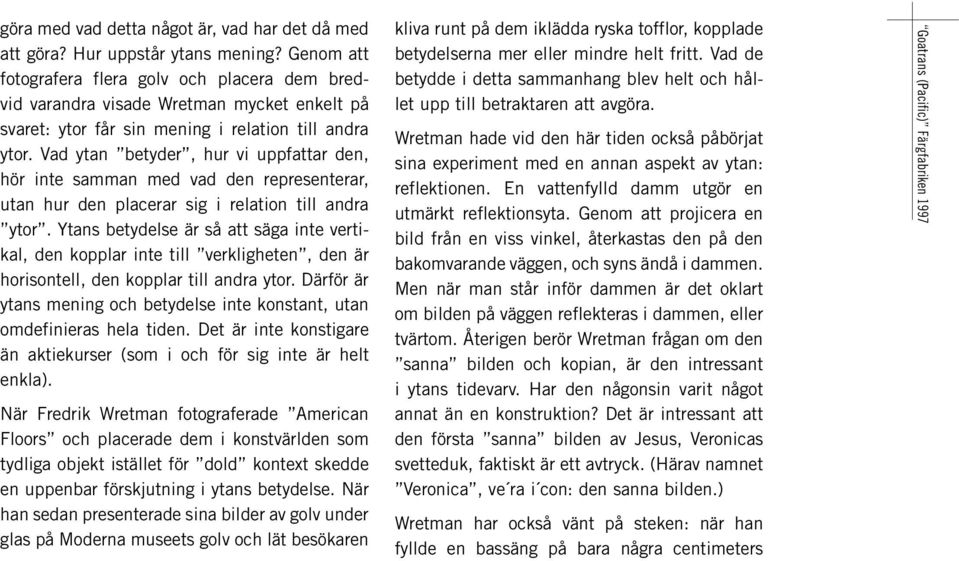 göra med vad detta något är, vad har det då med att göra? Hur uppstår ytans mening? Genom att fotografera flera golv och placera dem bredvid varandra visade Wretman mycket enkelt på svaret: ytor får sin mening i relation till andra ytor. Vad ytan ”betyder”, hur vi uppfattar den, hör inte samman med vad den representerar, utan hur den placerar sig i relation till andra ”ytor”. Ytans betydelse är så att säga inte vertikal, den kopplar inte till ”verkligheten”, den är horisontell, den kopplar till andra ytor. Därför är ytans mening och betydelse inte konstant, utan omdefinieras hela tiden. Det är inte konstigare än aktiekurser (som i och för sig inte är helt enkla).

När Fredrik Wretman fotograferade ”American Floors” och placerade dem i konstvärlden som tydliga objekt istället för ”dold” kontext skedde en uppenbar förskjutning i ytans betydelse. När han sedan presenterade sina bilder av golv under glas på Moderna museets golv och lät besökaren kliva runt på dem iklädda ryska tofflor, kopplade betydelserna mer eller mindre helt fritt. Vad de betydde i detta sammanhang blev helt och hållet upp till betraktaren att avgöra.

Wretman hade vid den här tiden också påbörjat sina experiment med en annan aspekt av ytan: reflektionen. En vattenfylld damm utgör en utmärkt reflektionsyta. Genom att projicera en bild från en viss vinkel, återkastas den på den bakomvarande väggen, och syns ändå i dammen. Men när man står inför dammen är det oklart om bilden på väggen reflekteras i dammen, eller tvärtom. Återigen berör Wretman frågan om den ”sanna” bilden och kopian, är den intressant i ytans tidevarv. Har den någonsin varit något annat än en konstruktion? Det är intressant att den första ”sanna” bilden av Jesus, Veronicas svetteduk, faktiskt är ett avtryck. (Härav namnet ”Veronica”, ve´ra i´con: den sanna bilden.)

Wretman har också vänt på steken: när han fyllde en bassäng på bara några centimeters

”Goatrans (Pacific)” Färgfabriken 1997